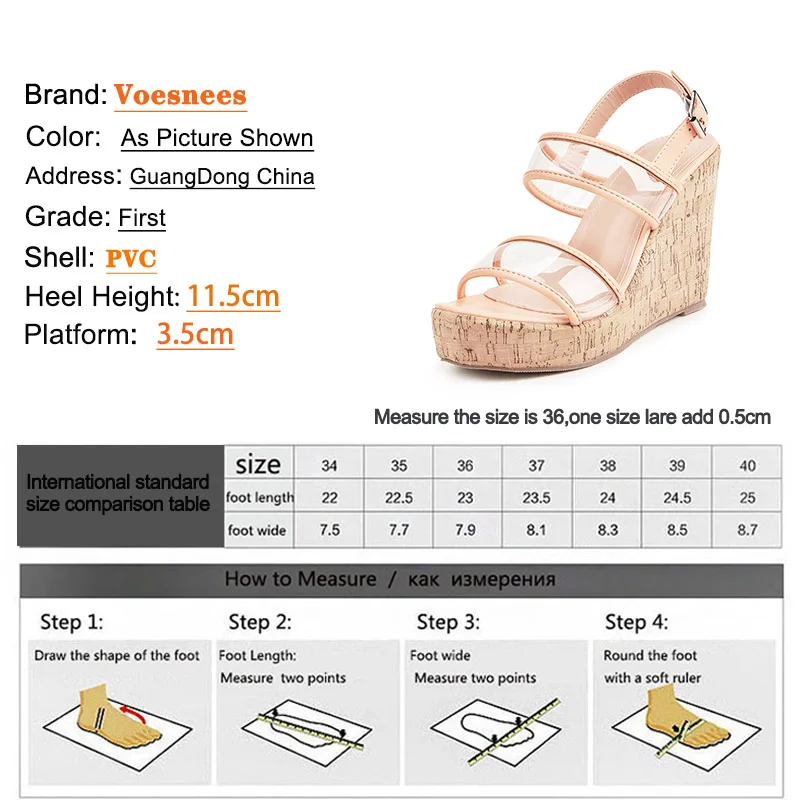 Brand: Voesnees
Color: As Picture Shown
Address: GuangDong China
Grade: First
Shell: PVC
Heel Height: 11.5cm
Platform: 3.5cm

Measure the size is 36,one size lare add 0.5cm

| International standard size comparison table | size | 34 | 35 | 36 | 37 | 38 | 39 | 40 |
|---|---|---|---|---|---|---|---|---|
| | foot length | 22 | 22.5 | 23 | 23.5 | 24 | 24.5 | 25 |
| | foot wide | 7.5 | 7.7 | 7.9 | 8.1 | 8.3 | 8.5 | 8.7 |

How to Measure / как измерения

Step 1:
Draw the shape of the foot

Step 2:
Foot Length:
Measure two points

Step 3:
Foot wide
Measure two points

Step 4:
Round the foot
with a soft ruler